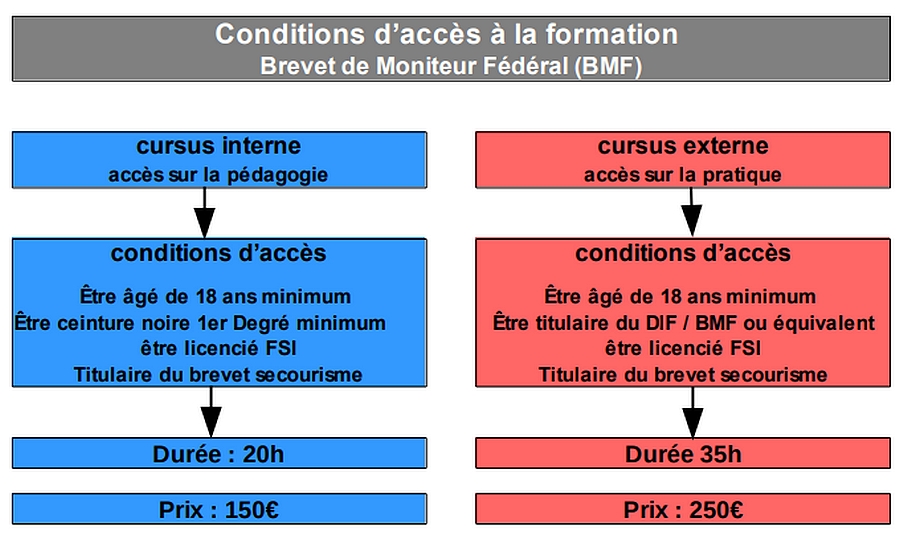 Conditions d’accès à la formation
Brevet de Moniteur Fédéral (BMF)

cursus interne
accès sur la pédagogie

conditions d’accès

Être âgé de 18 ans minimum
Être ceinture noire 1er Degré minimum
être licencié FSI
Titulaire du brevet secourisme

Durée : 20h

Prix : 150€

cursus externe
accès sur la pratique

conditions d’accès

Être âgé de 18 ans minimum
Être titulaire du DIF / BMF ou équivalent
être licencié FSI
Titulaire du brevet secourisme

Durée 35h

Prix : 250€